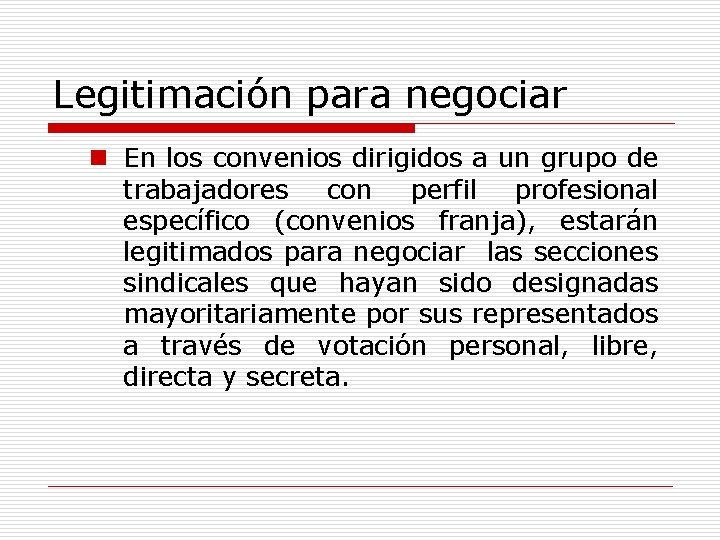 Legitimación para negociar

En los convenios dirigidos a un grupo de trabajadores con perfil profesional específico (convenios franja), estarán legitimados para negociar  las secciones sindicales que hayan sido designadas mayoritariamente por sus representados a través de votación personal, libre, directa y secreta.